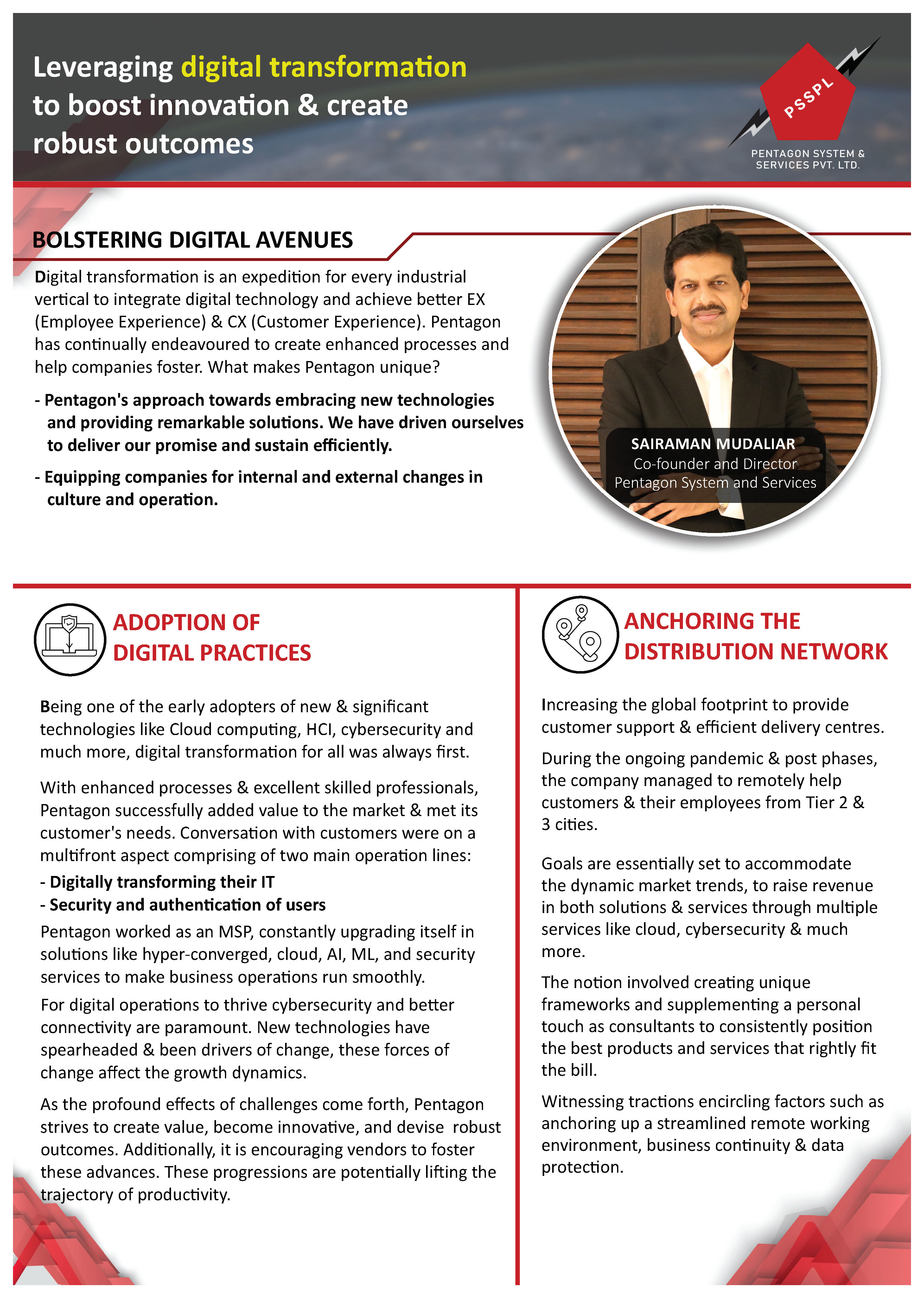 Leveraging digital transformation to boost innovation & create robust outcomes

PSSPL

PENTAGON SYSTEM & SERVICES PVT. LTD.

BOLSTERING DIGITAL AVENUES

Digital transformation is an expedition for every industrial vertical to integrate digital technology and achieve better EX (Employee Experience) & CX (Customer Experience). Pentagon has continually endeavoured to create enhanced processes and help companies foster. What makes Pentagon unique?

- Pentagon's approach towards embracing new technologies and providing remarkable solutions. We have driven ourselves to deliver our promise and sustain efficiently.

- Equipping companies for internal and external changes in culture and operation.

SAIRAMAN MUDALIAR
Co-founder and Director
Pentagon System and Services

ADOPTION OF DIGITAL PRACTICES

Being one of the early adopters of new & significant technologies like Cloud computing, HCI, cybersecurity and much more, digital transformation for all was always first.

With enhanced processes & excellent skilled professionals, Pentagon successfully added value to the market & met its customer's needs. Conversation with customers were on a multifront aspect comprising of two main operation lines:

- Digitally transforming their IT
- Security and authentication of users

Pentagon worked as an MSP, constantly upgrading itself in solutions like hyper-converged, cloud, AI, ML, and security services to make business operations run smoothly.

For digital operations to thrive cybersecurity and better connectivity are paramount. New technologies have spearheaded & been drivers of change, these forces of change affect the growth dynamics.

As the profound effects of challenges come forth, Pentagon strives to create value, become innovative, and devise robust outcomes. Additionally, it is encouraging vendors to foster these advances. These progressions are potentially lifting the trajectory of productivity.

ANCHORING THE DISTRIBUTION NETWORK

Increasing the global footprint to provide customer support & efficient delivery centres.

During the ongoing pandemic & post phases, the company managed to remotely help customers & their employees from Tier 2 & 3 cities.

Goals are essentially set to accommodate the dynamic market trends, to raise revenue in both solutions & services through multiple services like cloud, cybersecurity & much more.

The notion involved creating unique frameworks and supplementing a personal touch as consultants to consistently position the best products and services that rightly fit the bill.

Witnessing tractions encircling factors such as anchoring up a streamlined remote working environment, business continuity & data protection.